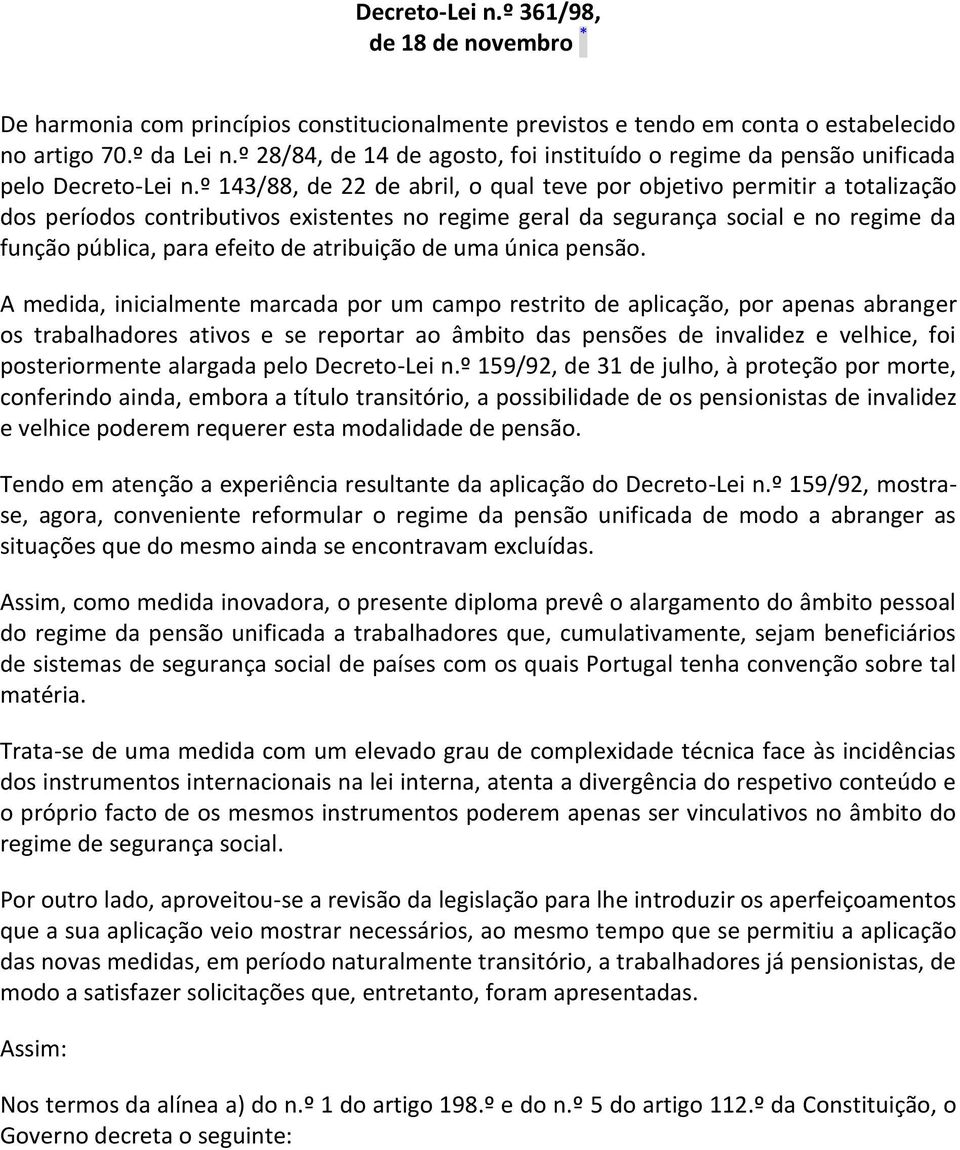 Decreto-Lei n.º 361/98,
de 18 de novembro *

De harmonia com princípios constitucionalmente previstos e tendo em conta o estabelecido no artigo 70.º da Lei n.º 28/84, de 14 de agosto, foi instituído o regime da pensão unificada pelo Decreto-Lei n.º 143/88, de 22 de abril, o qual teve por objetivo permitir a totalização dos períodos contributivos existentes no regime geral da segurança social e no regime da função pública, para efeito de atribuição de uma única pensão.

A medida, inicialmente marcada por um campo restrito de aplicação, por apenas abranger os trabalhadores ativos e se reportar ao âmbito das pensões de invalidez e velhice, foi posteriormente alargada pelo Decreto-Lei n.º 159/92, de 31 de julho, à proteção por morte, conferindo ainda, embora a título transitório, a possibilidade de os pensionistas de invalidez e velhice poderem requerer esta modalidade de pensão.

Tendo em atenção a experiência resultante da aplicação do Decreto-Lei n.º 159/92, mostra-se, agora, conveniente reformular o regime da pensão unificada de modo a abranger as situações que do mesmo ainda se encontravam excluídas.

Assim, como medida inovadora, o presente diploma prevê o alargamento do âmbito pessoal do regime da pensão unificada a trabalhadores que, cumulativamente, sejam beneficiários de sistemas de segurança social de países com os quais Portugal tenha convenção sobre tal matéria.

Trata-se de uma medida com um elevado grau de complexidade técnica face às incidências dos instrumentos internacionais na lei interna, atenta a divergência do respetivo conteúdo e o próprio facto de os mesmos instrumentos poderem apenas ser vinculativos no âmbito do regime de segurança social.

Por outro lado, aproveitou-se a revisão da legislação para lhe introduzir os aperfeiçoamentos que a sua aplicação veio mostrar necessários, ao mesmo tempo que se permitiu a aplicação das novas medidas, em período naturalmente transitório, a trabalhadores já pensionistas, de modo a satisfazer solicitações que, entretanto, foram apresentadas.

Assim:

Nos termos da alínea a) do n.º 1 do artigo 198.º e do n.º 5 do artigo 112.º da Constituição, o Governo decreta o seguinte: